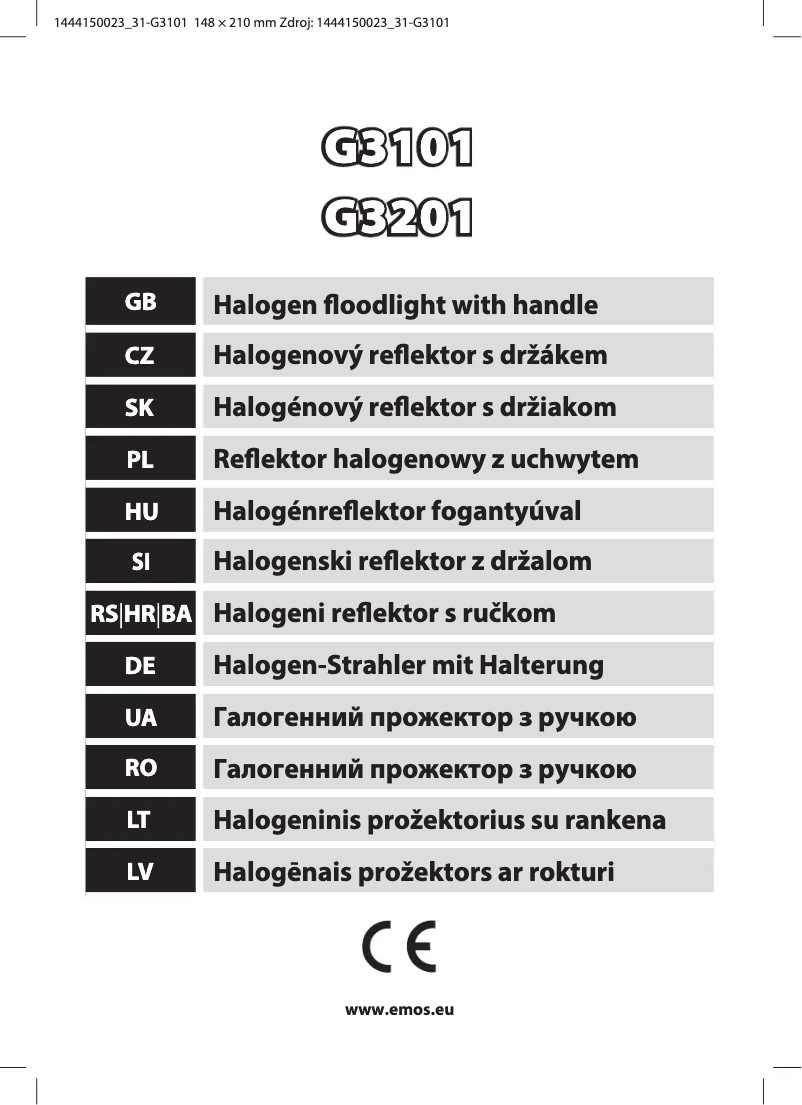 1444150023_31-G3101 148 × 210 mm Zdroj: 1444150023_31-G3101

G3101
G3201

| GB | Halogen floodlight with handle |
|---|---|
| CZ | Halogenový reflektor s držákem |
| SK | Halogénový reflektor s držiakom |
| PL | Reflektor halogenowy z uchwytem |
| HU | Halogénreflektor fogantyúval |
| SI | Halogenski reflektor z držalom |
| RS\|HR\|BA | Halogeni reflektor s ručkom |
| DE | Halogen-Strahler mit Halterung |
| UA | Галогенний прожектор з ручкою |
| RO | Галогенний прожектор з ручкою |
| LT | Halogeninis prožektorius su rankena |
| LV | Halogēnais prožektors ar rokturi |

CE

www.emos.eu